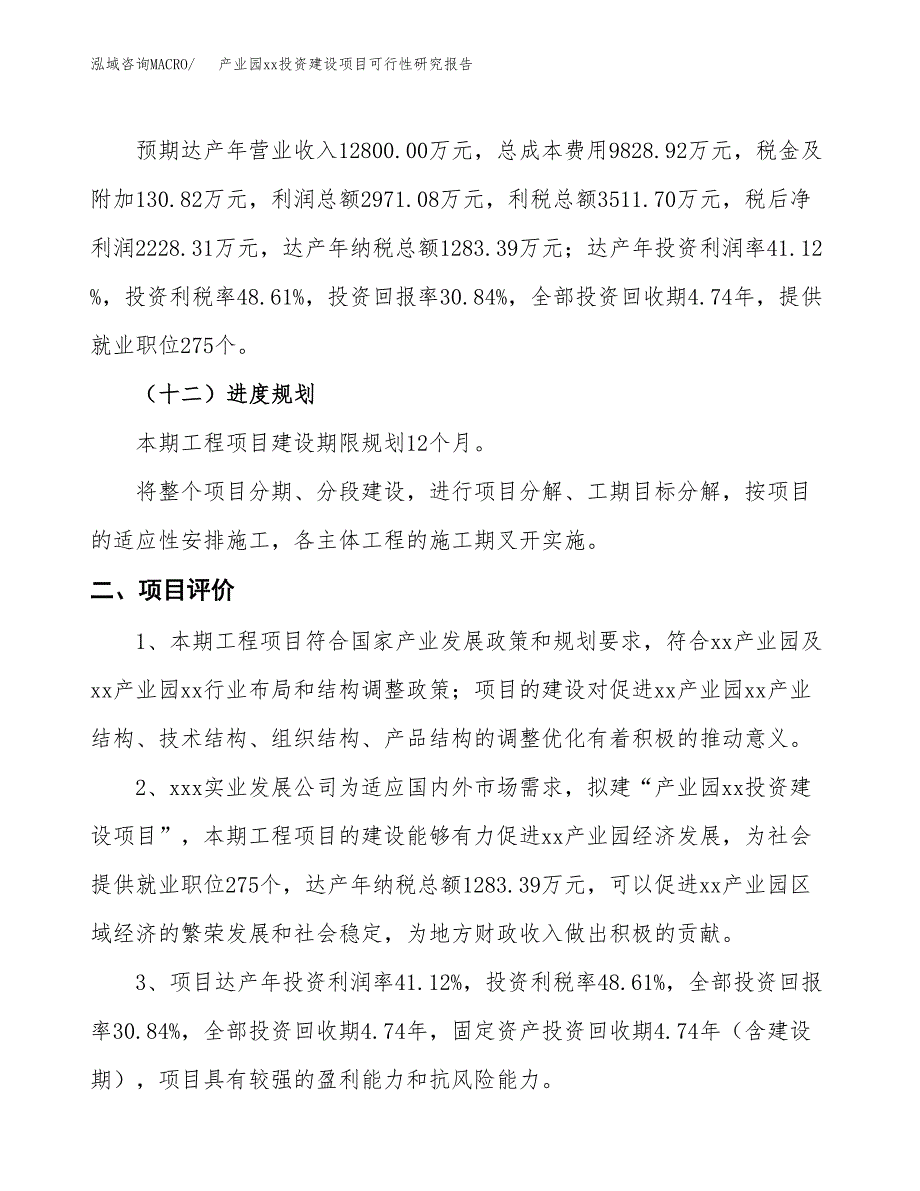 泓域咨询MACRO/　　产业园xx投资建设项目可行性研究报告

预期达产年营业收入12800.00万元，总成本费用9828.92万元，税金及附加130.82万元，利润总额2971.08万元，利税总额3511.70万元，税后净利润2228.31万元，达产年纳税总额1283.39万元；达产年投资利润率41.12%，投资利税率48.61%，投资回报率30.84%，全部投资回收期4.74年，提供就业职位275个。

（十二）进度规划

本期工程项目建设期限规划12个月。

将整个项目分期、分段建设，进行项目分解、工期目标分解，按项目的适应性安排施工，各主体工程的施工期叉开实施。

二、项目评价

1、本期工程项目符合国家产业发展政策和规划要求，符合xx产业园及xx产业园xx行业布局和结构调整政策；项目的建设对促进xx产业园xx产业结构、技术结构、组织结构、产品结构的调整优化有着积极的推动意义。

2、xxx实业发展公司为适应国内外市场需求，拟建“产业园xx投资建设项目”，本期工程项目的建设能够有力促进xx产业园经济发展，为社会提供就业职位275个，达产年纳税总额1283.39万元，可以促进xx产业园区域经济的繁荣发展和社会稳定，为地方财政收入做出积极的贡献。

3、项目达产年投资利润率41.12%，投资利税率48.61%，全部投资回报率30.84%，全部投资回收期4.74年，固定资产投资回收期4.74年（含建设期），项目具有较强的盈利能力和抗风险能力。